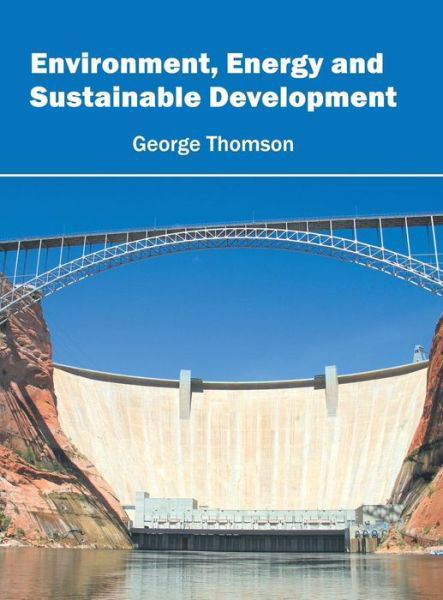 Environment, Energy and Sustainable Development

George Thomson